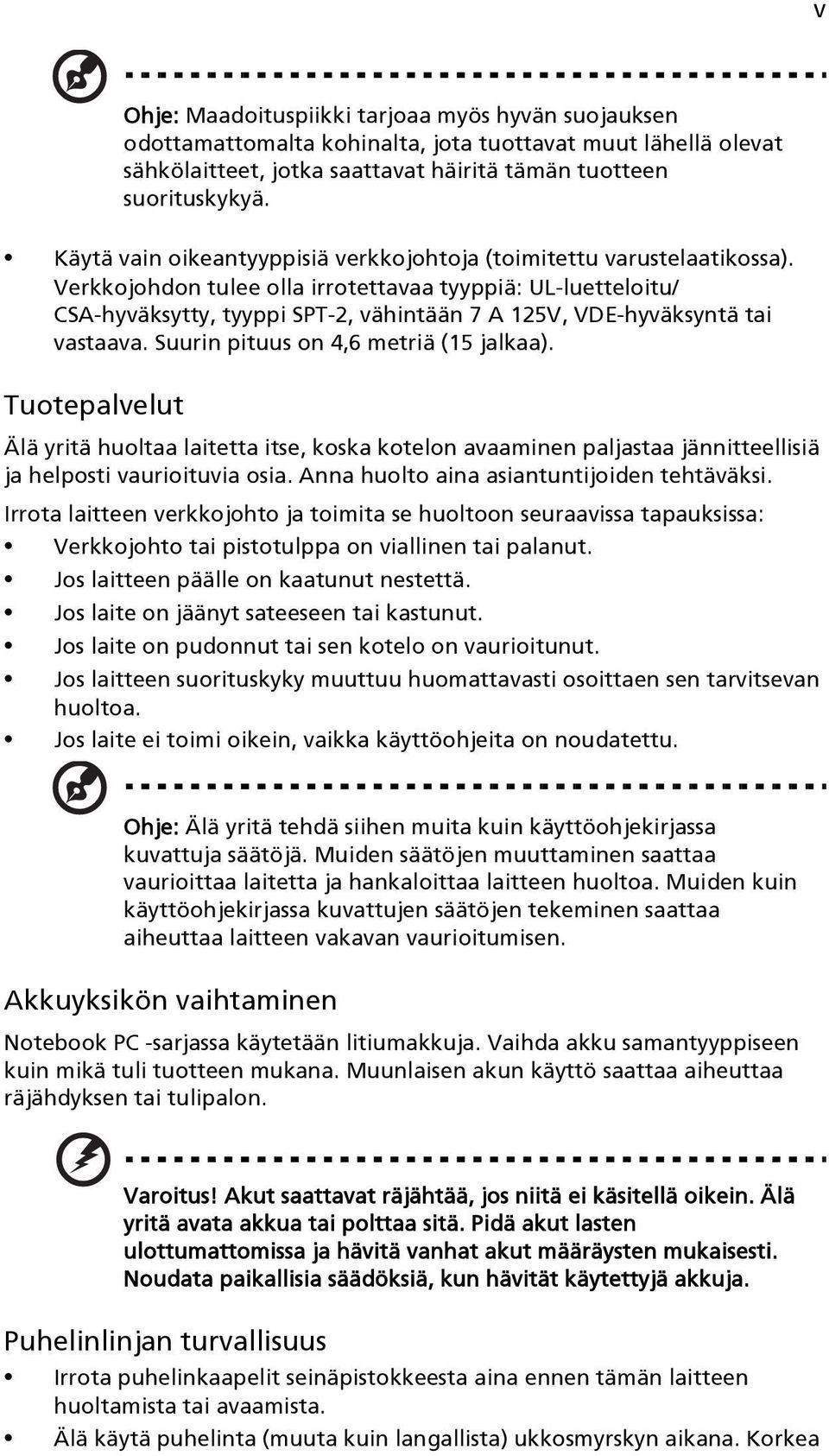 v

Ohje: Maadoituspiikki tarjoaa myös hyvän suojauksen odottamattomalta kohinalta, jota tuottavat muut lähellä olevat sähkölaitteet, jotka saattavat häiritä tämän tuotteen suorituskykyä.

• Käytä vain oikeantyyppisiä verkkojohtoja (toimitettu varustelaatikossa). Verkkojohdon tulee olla irrotettavaa tyyppiä: UL-luetteloitu/ CSA-hyväksytty, tyyppi SPT-2, vähintään 7 A 125V, VDE-hyväksyntä tai vastaava. Suurin pituus on 4,6 metriä (15 jalkaa).

Tuotepalvelut

Älä yritä huoltaa laitetta itse, koska kotelon avaaminen paljastaa jännitteellisiä ja helposti vaurioituvia osia. Anna huolto aina asiantuntijoiden tehtäväksi.

Irrota laitteen verkkojohto ja toimita se huoltoon seuraavissa tapauksissa:
• Verkkojohto tai pistotulppa on viallinen tai palanut.
• Jos laitteen päälle on kaatunut nestettä.
• Jos laite on jäänyt sateeseen tai kastunut.
• Jos laite on pudonnut tai sen kotelo on vaurioitunut.
• Jos laitteen suorituskyky muuttuu huomattavasti osoittaen sen tarvitsevan huoltoa.
• Jos laite ei toimi oikein, vaikka käyttöohjeita on noudatettu.

Ohje: Älä yritä tehdä siihen muita kuin käyttöohjekirjassa kuvattuja säätöjä. Muiden säätöjen muuttaminen saattaa vaurioittaa laitetta ja hankaloittaa laitteen huoltoa. Muiden kuin käyttöohjekirjassa kuvattujen säätöjen tekeminen saattaa aiheuttaa laitteen vakavan vaurioitumisen.

Akkuyksikön vaihtaminen

Notebook PC -sarjassa käytetään litiumakkuja. Vaihda akku samantyyppiseen kuin mikä tuli tuotteen mukana. Muunlaisen akun käyttö saattaa aiheuttaa räjähdyksen tai tulipalon.

Varoitus! Akut saattavat räjähtää, jos niitä ei käsitellä oikein. Älä yritä avata akkua tai polttaa sitä. Pidä akut lasten ulottumattomissa ja hävitä vanhat akut määräysten mukaisesti. Noudata paikallisia säädöksiä, kun hävität käytettyjä akkuja.

Puhelinlinjan turvallisuus

• Irrota puhelinkaapelit seinäpistokkeesta aina ennen tämän laitteen huoltamista tai avaamista.
• Älä käytä puhelinta (muuta kuin langallista) ukkosmyrskyn aikana. Korkea